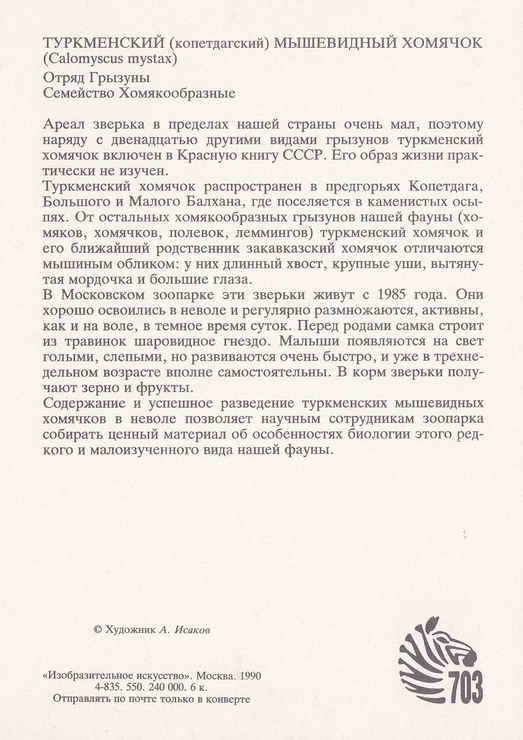 ТУРКМЕНСКИЙ (копетдагский) МЫШЕВИДНЫЙ ХОМЯЧОК (Calomyscus mystax)
Отряд Грызуны
Семейство Хомякообразные

Ареал зверька в пределах нашей страны очень мал, поэтому наряду с двенадцатью другими видами грызунов туркменский хомячок включен в Красную книгу СССР. Его образ жизни практически не изучен.
Туркменский хомячок распространен в предгорьях Копетдага, Большого и Малого Балхана, где поселяется в каменистых осыпях. От остальных хомякообразных грызунов нашей фауны (хомяков, хомячков, полевок, леммингов) туркменский хомячок и его ближайший родственник закавказский хомячок отличаются мышиным обликом: у них длинный хвост, крупные уши, вытянутая мордочка и большие глаза.
В Московском зоопарке эти зверьки живут с 1985 года. Они хорошо освоились в неволе и регулярно размножаются, активны, как и на воле, в темное время суток. Перед родами самка строит из травинок шаровидное гнездо. Малыши появляются на свет голыми, слепыми, но развиваются очень быстро, и уже в трехнедельном возрасте вполне самостоятельны. В корм зверьки получают зерно и фрукты.
Содержание и успешное разведение туркменских мышевидных хомячков в неволе позволяет научным сотрудникам зоопарка собирать ценный материал об особенностях биологии этого редкого и малоизученного вида нашей фауны.

© Художник А. Исаков

«Изобразительное искусство». Москва. 1990
4-835. 550. 240 000. 6 к.
Отправлять по почте только в конверте

703